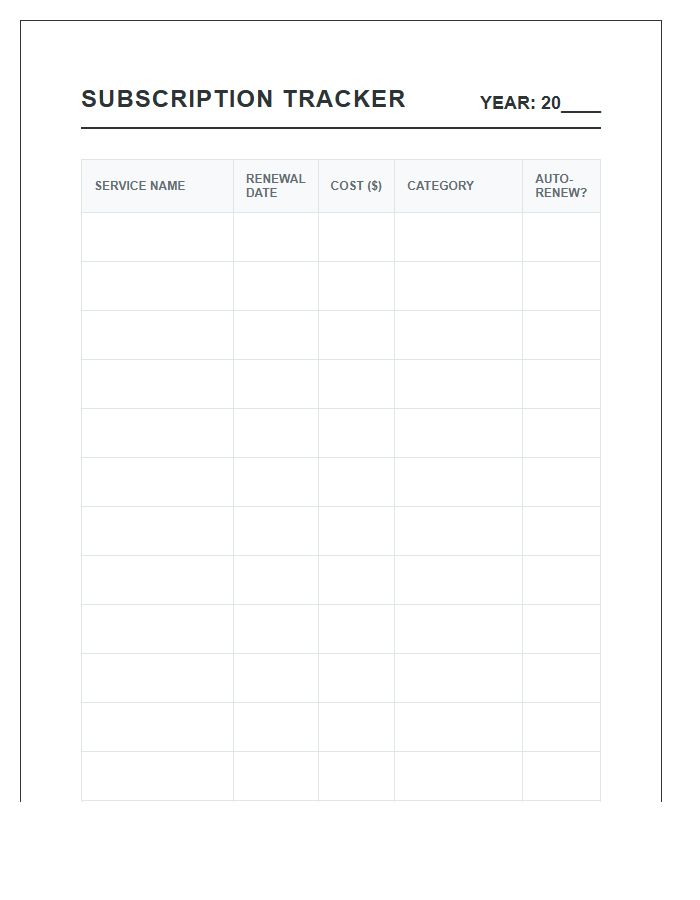 SUBSCRIPTION TRACKER

YEAR: 20____

| SERVICE NAME | RENEWAL DATE | COST ($) | CATEGORY | AUTO-RENEW? |
|---|---|---|---|---|
| | | | | |
| | | | | |
| | | | | |
| | | | | |
| | | | | |
| | | | | |
| | | | | |
| | | | | |
| | | | | |
| | | | | |
| | | | | |
| | | | | |